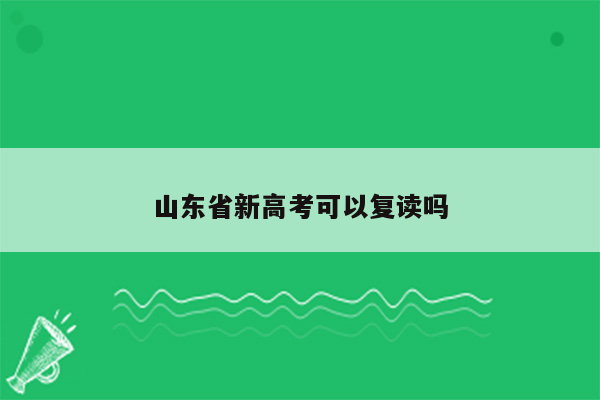 山东省新高考可以复读吗